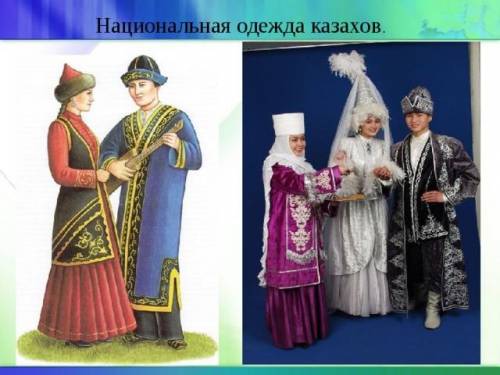 Национальная одежда казахов.